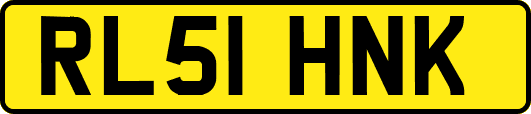 RL51 HNK